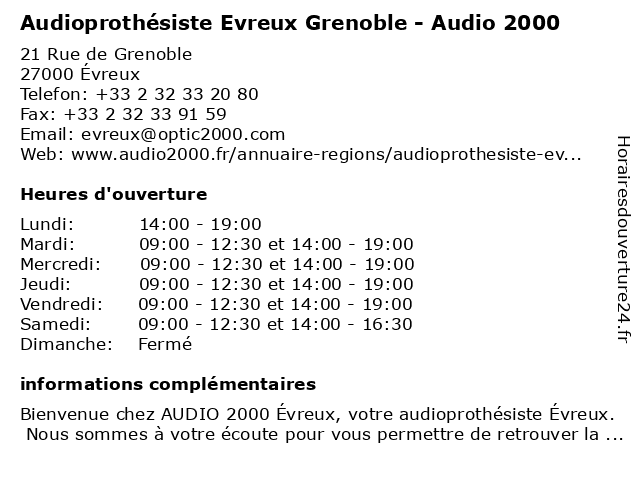 Audioprothésiste Evreux Grenoble - Audio 2000

21 Rue de Grenoble
27000 Évreux
Telefon: +33 2 32 33 20 80
Fax: +33 2 32 33 91 59
Email: evreux@optic2000.com
Web: www.audio2000.fr/annuaire-regions/audioprothesiste-ev...

Heures d'ouverture

| | |
|---|---|
| Lundi: | 14:00 - 19:00 |
| Mardi: | 09:00 - 12:30 et 14:00 - 19:00 |
| Mercredi: | 09:00 - 12:30 et 14:00 - 19:00 |
| Jeudi: | 09:00 - 12:30 et 14:00 - 19:00 |
| Vendredi: | 09:00 - 12:30 et 14:00 - 19:00 |
| Samedi: | 09:00 - 12:30 et 14:00 - 16:30 |
| Dimanche: | Fermé |

informations complémentaires

Bienvenue chez AUDIO 2000 Évreux, votre audioprothésiste Évreux. Nous sommes à votre écoute pour vous permettre de retrouver la ...

Horairesdouverture24.fr